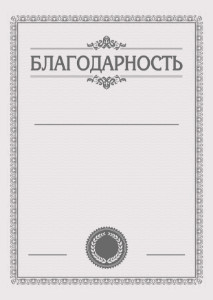 БЛАГОДАРНОСТЬ